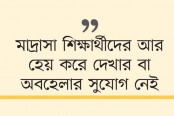 ”
মাদ্রাসা শিক্ষার্থীদের আর হেয় করে দেখার বা অবহেলার সুযোগ নেই